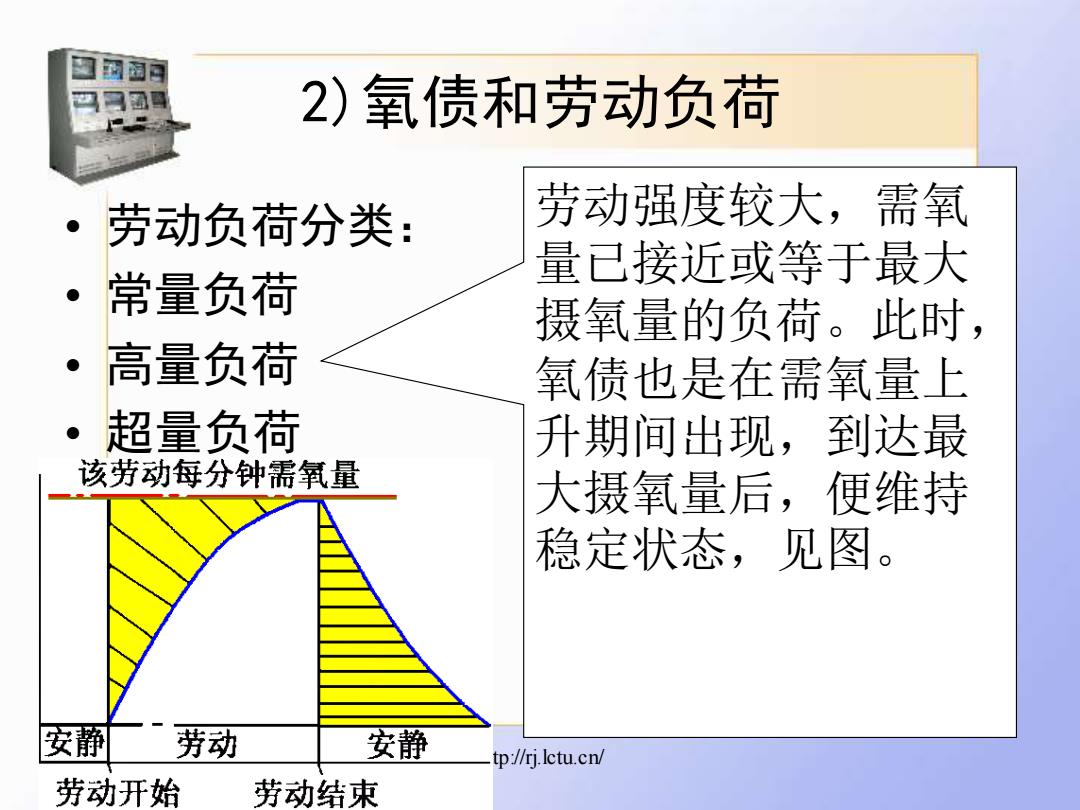 2)氧债和劳动负荷

• 劳动负荷分类:
• 常量负荷
• 高量负荷
• 超量负荷

劳动强度较大，需氧量已接近或等于最大摄氧量的负荷。此时，氧债也是在需氧量上升期间出现，到达最大摄氧量后，便维持稳定状态，见图。

该劳动每分钟需氧量

安静
劳动
安静
劳动开始
劳动结束

tp://rj.lctu.cn/